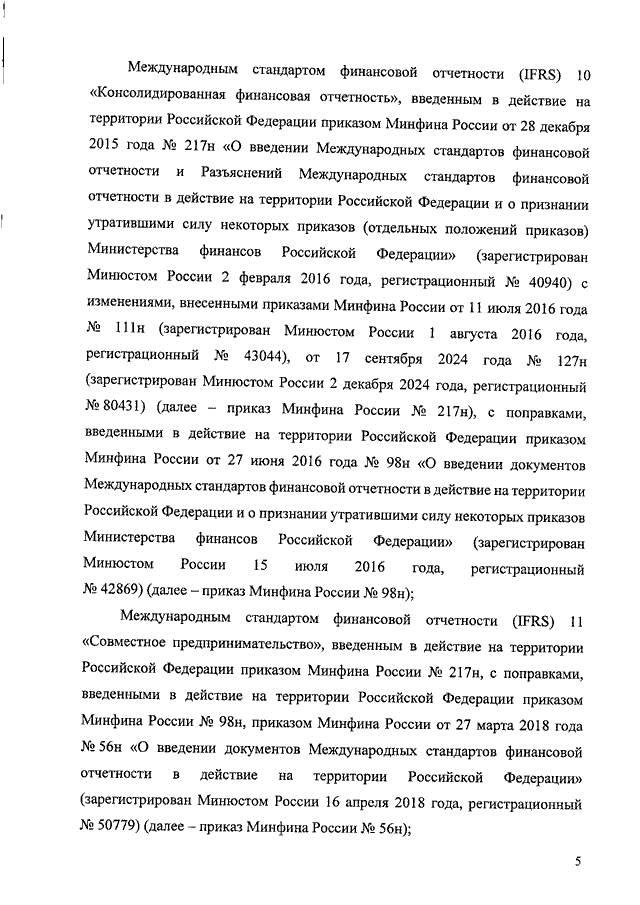 Международным стандартом финансовой отчетности (IFRS) 10 «Консолидированная финансовая отчетность», введенным в действие на территории Российской Федерации приказом Минфина России от 28 декабря 2015 года № 217н «О введении Международных стандартов финансовой отчетности и Разъяснений Международных стандартов финансовой отчетности в действие на территории Российской Федерации и о признании утратившими силу некоторых приказов (отдельных положений приказов) Министерства финансов Российской Федерации» (зарегистрирован Минюстом России 2 февраля 2016 года, регистрационный № 40940) с изменениями, внесенными приказами Минфина России от 11 июля 2016 года № 111н (зарегистрирован Минюстом России 1 августа 2016 года, регистрационный № 43044), от 17 сентября 2024 года № 127н (зарегистрирован Минюстом России 2 декабря 2024 года, регистрационный № 80431) (далее – приказ Минфина России № 217н), с поправками, введенными в действие на территории Российской Федерации приказом Минфина России от 27 июня 2016 года № 98н «О введении документов Международных стандартов финансовой отчетности в действие на территории Российской Федерации и о признании утратившими силу некоторых приказов Министерства финансов Российской Федерации» (зарегистрирован Минюстом России 15 июля 2016 года, регистрационный № 42869) (далее – приказ Минфина России № 98н);

Международным стандартом финансовой отчетности (IFRS) 11 «Совместное предпринимательство», введенным в действие на территории Российской Федерации приказом Минфина России № 217н, с поправками, введенными в действие на территории Российской Федерации приказом Минфина России № 98н, приказом Минфина России от 27 марта 2018 года № 56н «О введении документов Международных стандартов финансовой отчетности в действие на территории Российской Федерации» (зарегистрирован Минюстом России 16 апреля 2018 года, регистрационный № 50779) (далее – приказ Минфина России № 56н);

5